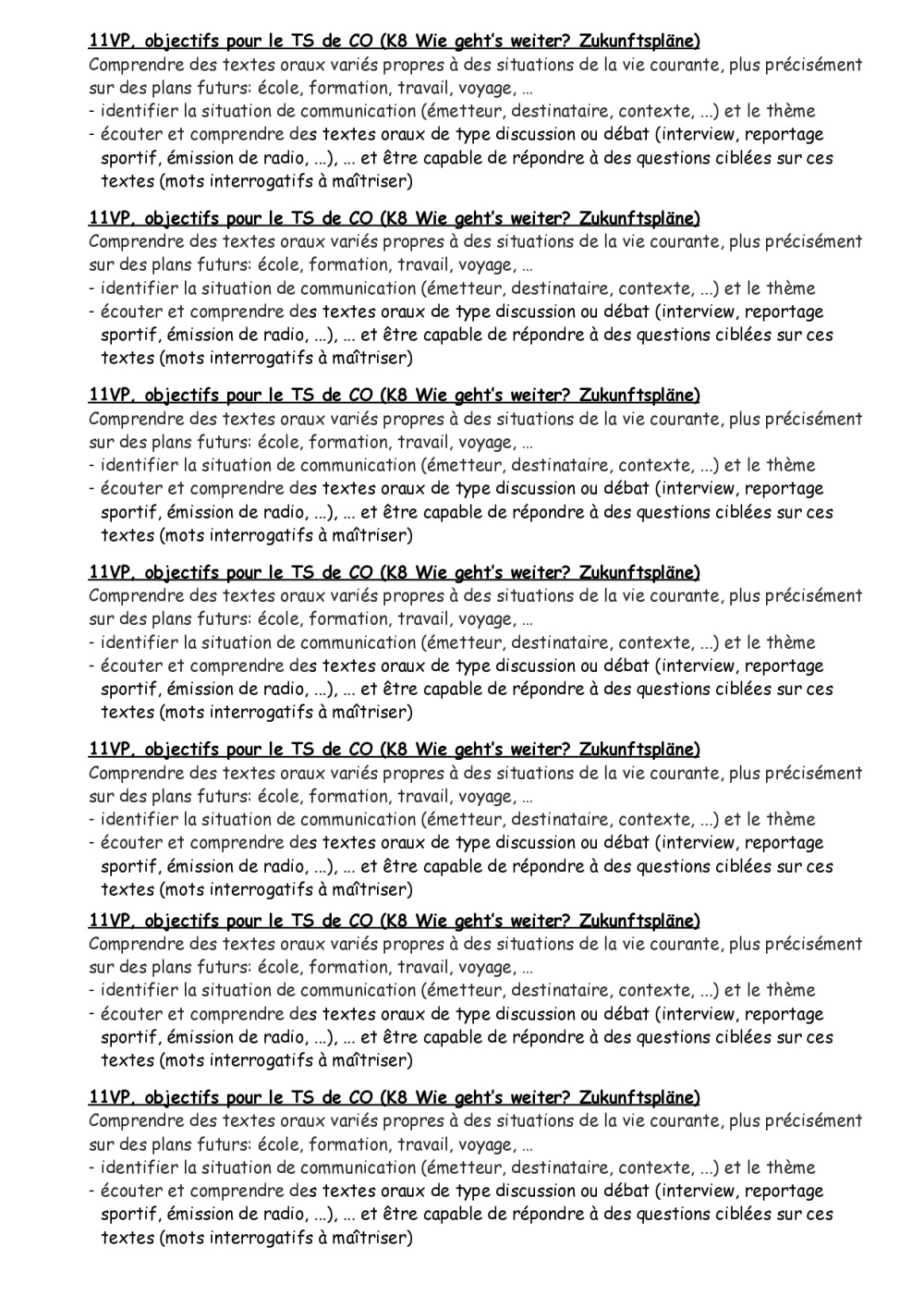 11VP, objectifs pour le TS de CO (K8 Wie geht's weiter? Zukunftspläne)
Comprendre des textes oraux variés propres à des situations de la vie courante, plus précisément sur des plans futurs: école, formation, travail, voyage, …
- identifier la situation de communication (émetteur, destinataire, contexte, ...) et le thème
- écouter et comprendre des textes oraux de type discussion ou débat (interview, reportage sportif, émission de radio, ...), … et être capable de répondre à des questions ciblées sur ces textes (mots interrogatifs à maîtriser)

11VP, objectifs pour le TS de CO (K8 Wie geht's weiter? Zukunftspläne)
Comprendre des textes oraux variés propres à des situations de la vie courante, plus précisément sur des plans futurs: école, formation, travail, voyage, …
- identifier la situation de communication (émetteur, destinataire, contexte, ...) et le thème
- écouter et comprendre des textes oraux de type discussion ou débat (interview, reportage sportif, émission de radio, ...), … et être capable de répondre à des questions ciblées sur ces textes (mots interrogatifs à maîtriser)

11VP, objectifs pour le TS de CO (K8 Wie geht's weiter? Zukunftspläne)
Comprendre des textes oraux variés propres à des situations de la vie courante, plus précisément sur des plans futurs: école, formation, travail, voyage, …
- identifier la situation de communication (émetteur, destinataire, contexte, ...) et le thème
- écouter et comprendre des textes oraux de type discussion ou débat (interview, reportage sportif, émission de radio, ...), … et être capable de répondre à des questions ciblées sur ces textes (mots interrogatifs à maîtriser)

11VP, objectifs pour le TS de CO (K8 Wie geht's weiter? Zukunftspläne)
Comprendre des textes oraux variés propres à des situations de la vie courante, plus précisément sur des plans futurs: école, formation, travail, voyage, …
- identifier la situation de communication (émetteur, destinataire, contexte, ...) et le thème
- écouter et comprendre des textes oraux de type discussion ou débat (interview, reportage sportif, émission de radio, ...), … et être capable de répondre à des questions ciblées sur ces textes (mots interrogatifs à maîtriser)

11VP, objectifs pour le TS de CO (K8 Wie geht's weiter? Zukunftspläne)
Comprendre des textes oraux variés propres à des situations de la vie courante, plus précisément sur des plans futurs: école, formation, travail, voyage, …
- identifier la situation de communication (émetteur, destinataire, contexte, ...) et le thème
- écouter et comprendre des textes oraux de type discussion ou débat (interview, reportage sportif, émission de radio, ...), … et être capable de répondre à des questions ciblées sur ces textes (mots interrogatifs à maîtriser)

11VP, objectifs pour le TS de CO (K8 Wie geht's weiter? Zukunftspläne)
Comprendre des textes oraux variés propres à des situations de la vie courante, plus précisément sur des plans futurs: école, formation, travail, voyage, …
- identifier la situation de communication (émetteur, destinataire, contexte, ...) et le thème
- écouter et comprendre des textes oraux de type discussion ou débat (interview, reportage sportif, émission de radio, ...), … et être capable de répondre à des questions ciblées sur ces textes (mots interrogatifs à maîtriser)

11VP, objectifs pour le TS de CO (K8 Wie geht's weiter? Zukunftspläne)
Comprendre des textes oraux variés propres à des situations de la vie courante, plus précisément sur des plans futurs: école, formation, travail, voyage, …
- identifier la situation de communication (émetteur, destinataire, contexte, ...) et le thème
- écouter et comprendre des textes oraux de type discussion ou débat (interview, reportage sportif, émission de radio, ...), … et être capable de répondre à des questions ciblées sur ces textes (mots interrogatifs à maîtriser)